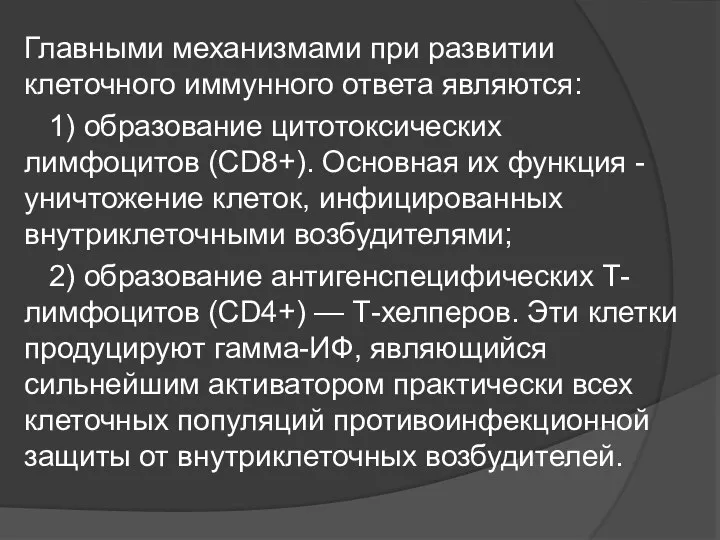 Главными механизмами при развитии клеточного иммунного ответа являются:

1) образование цитотоксических лимфоцитов (CD8+). Основная их функция - уничтожение клеток, инфицированных внутриклеточными возбудителями;

2) образование антигенспецифических Т-лимфоцитов (CD4+) — Т-хелперов. Эти клетки продуцируют гамма-ИФ, являющийся сильнейшим активатором практически всех клеточных популяций противоинфекционной защиты от внутриклеточных возбудителей.